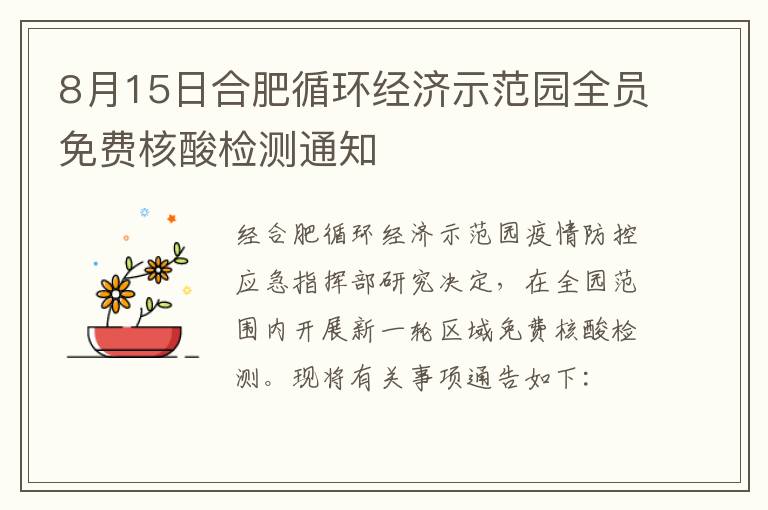 8月15日合肥循环经济示范园全员免费核酸检测通知

经合肥循环经济示范园疫情防控应急指挥部研究决定，在全园范围内开展新一轮区域免费核酸检测。现将有关事项通告如下：